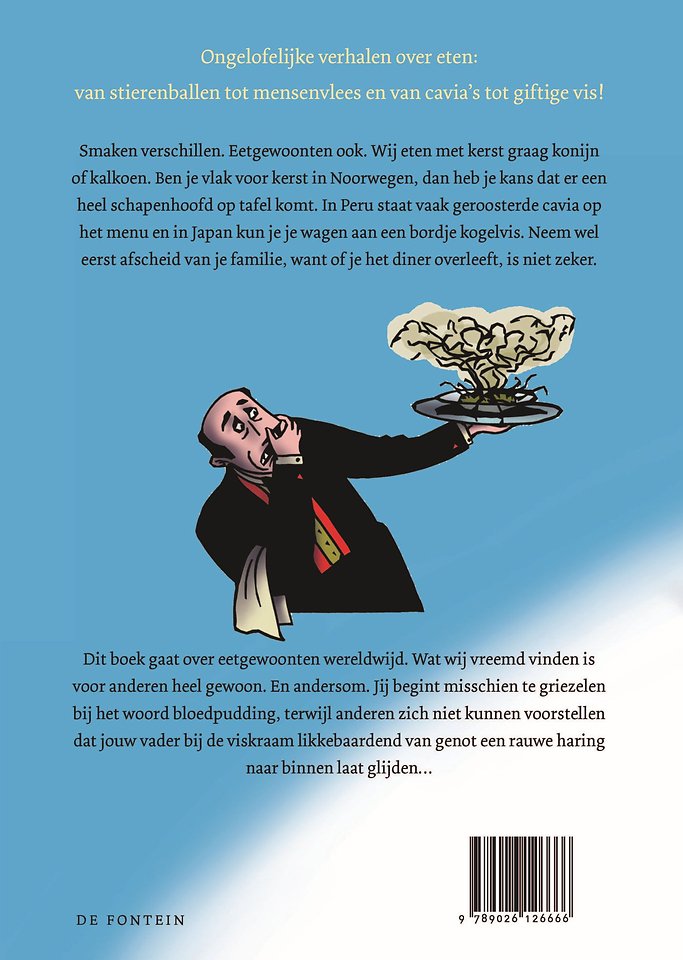 Ongelofelijke verhalen over eten:
van stierenballen tot mensenvlees en van cavia's tot giftige vis!

Smaken verschillen. Eetgewoonten ook. Wij eten met kerst graag konijn of kalkoen. Ben je vlak voor kerst in Noorwegen, dan heb je kans dat er een heel schapenhoofd op tafel komt. In Peru staat vaak geroosterde cavia op het menu en in Japan kun je je wagen aan een bordje kogelvis. Neem wel eerst afscheid van je familie, want of je het diner overleeft, is niet zeker.

Dit boek gaat over eetgewoonten wereldwijd. Wat wij vreemd vinden is voor anderen heel gewoon. En andersom. Jij begint misschien te griezelen bij het woord bloedpudding, terwijl anderen zich niet kunnen voorstellen dat jouw vader bij de viskraam likkebaardend van genot een rauwe haring naar binnen laat glijden...

DE FONTEIN

9 789026 126666